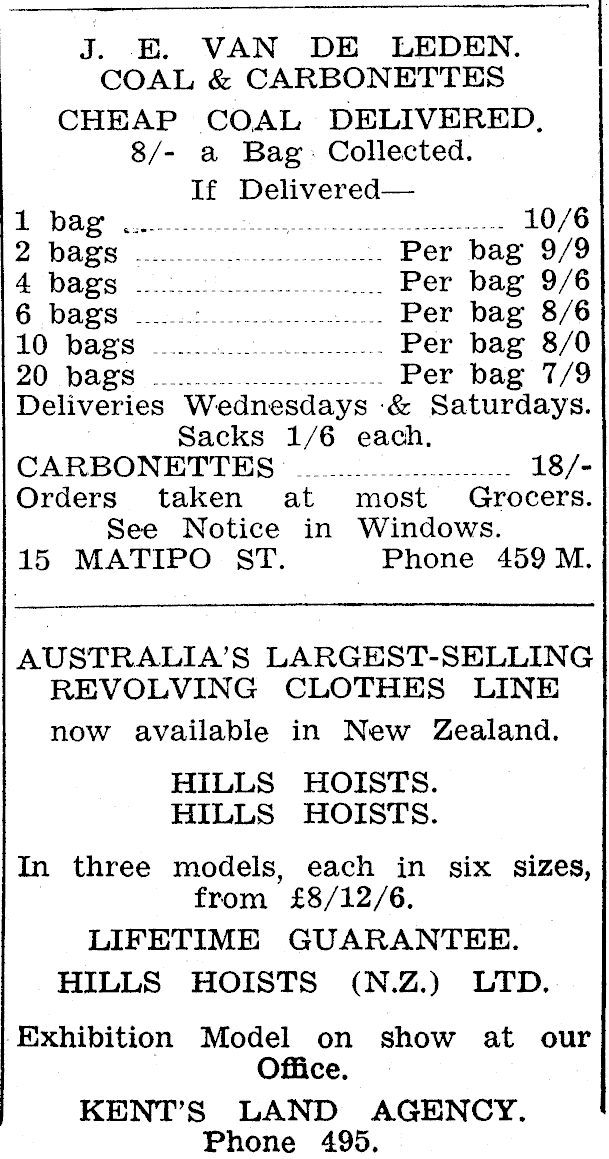 J. E. VAN DE LEDEN.
COAL & CARBONETTES

CHEAP COAL DELIVERED.
8/- a Bag Collected.
If Delivered—

1 bag ........ 10/6
2 bags ........ Per bag 9/9
4 bags ........ Per bag 9/6
6 bags ........ Per bag 8/6
10 bags ........ Per bag 8/0
20 bags ........ Per bag 7/9

Deliveries Wednesdays & Saturdays.
Sacks 1/6 each.

CARBONETTES ........ 18/-

Orders taken at most Grocers.
See Notice in Windows.

15 MATIPO ST. Phone 459 M.

AUSTRALIA'S LARGEST-SELLING REVOLVING CLOTHES LINE
now available in New Zealand.

HILLS HOISTS.
HILLS HOISTS.

In three models, each in six sizes, from £8/12/6.

LIFETIME GUARANTEE.

HILLS HOISTS (N.Z.) LTD.

Exhibition Model on show at our Office.

KENT'S LAND AGENCY.
Phone 495.